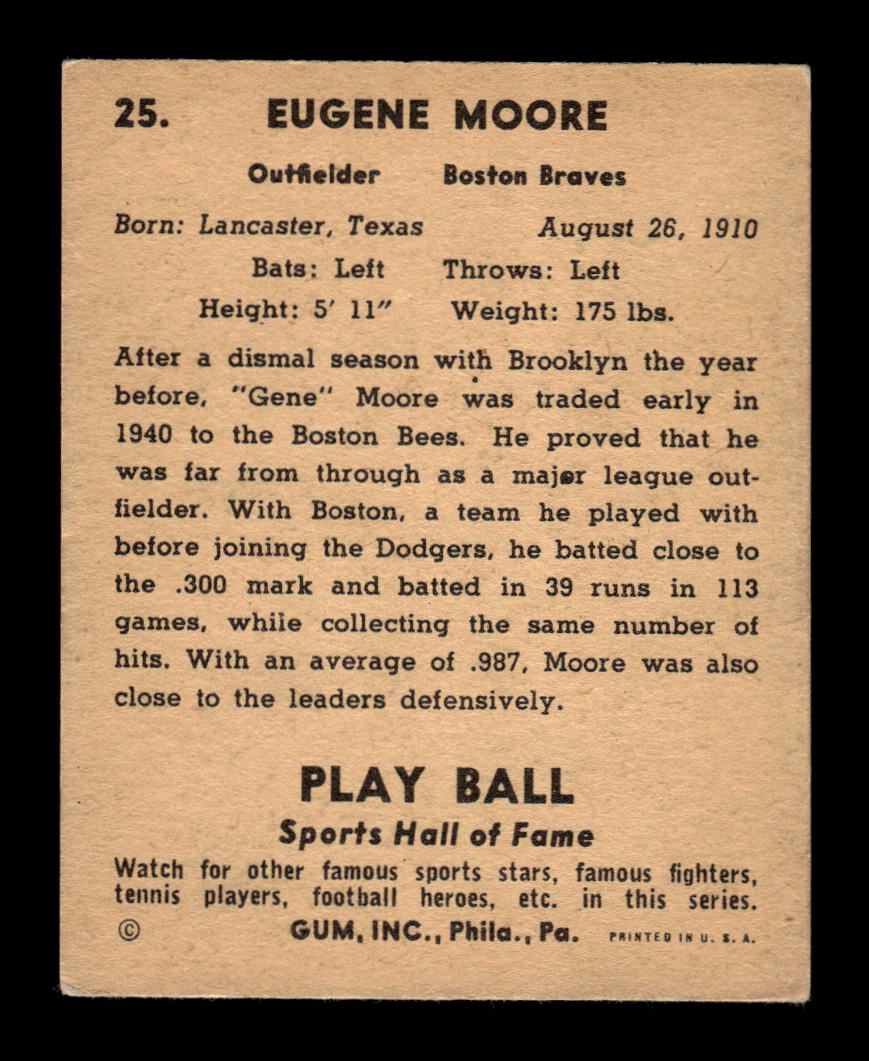 25. EUGENE MOORE

Outfielder Boston Braves

Born: Lancaster, Texas August 26, 1910

Bats: Left Throws: Left

Height: 5' 11" Weight: 175 lbs.

After a dismal season with Brooklyn the year before, "Gene" Moore was traded early in 1940 to the Boston Bees. He proved that he was far from through as a major league outfielder. With Boston, a team he played with before joining the Dodgers, he batted close to the .300 mark and batted in 39 runs in 113 games, while collecting the same number of hits. With an average of .987, Moore was also close to the leaders defensively.

PLAY BALL

Sports Hall of Fame

Watch for other famous sports stars, famous fighters, tennis players, football heroes, etc. in this series.

© GUM, INC., Phila., Pa. PRINTED IN U. S. A.